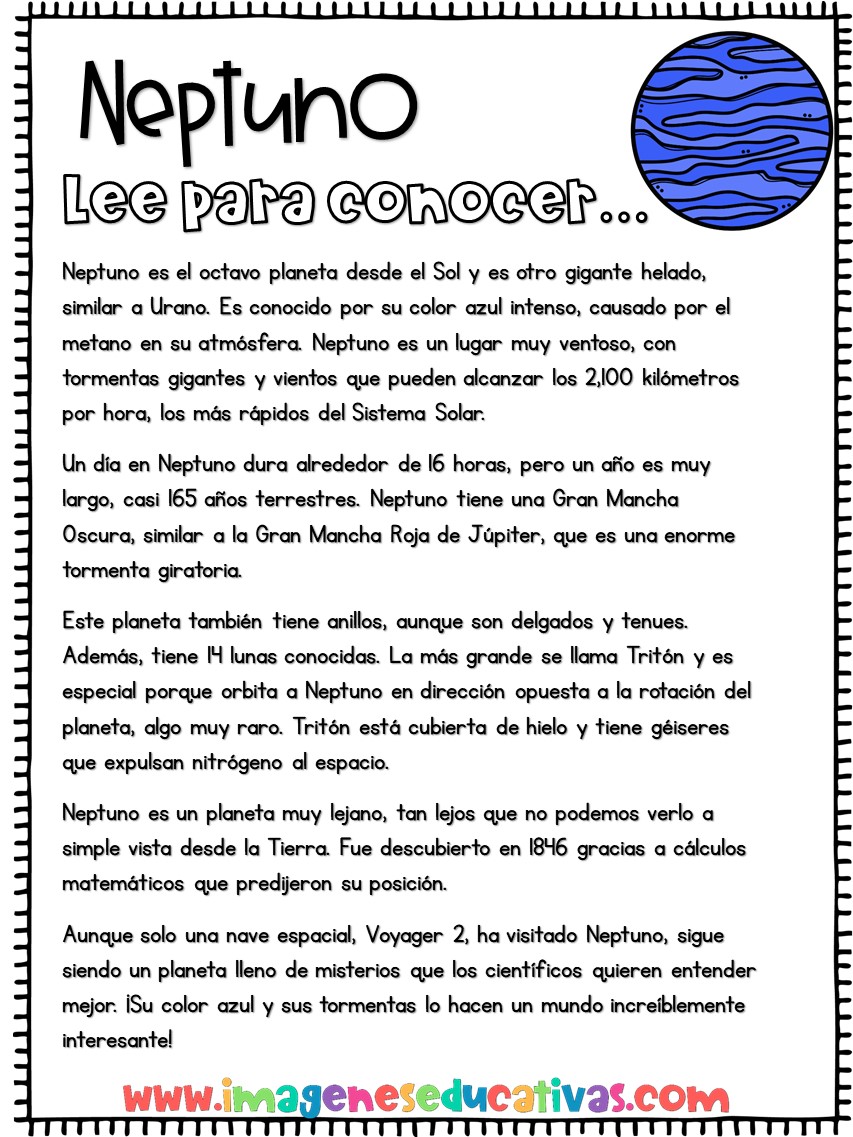 Neptuno

Lee para conocer...

Neptuno es el octavo planeta desde el Sol y es otro gigante helado, similar a Urano. Es conocido por su color azul intenso, causado por el metano en su atmósfera. Neptuno es un lugar muy ventoso, con tormentas gigantes y vientos que pueden alcanzar los 2,100 kilómetros por hora, los más rápidos del Sistema Solar.

Un día en Neptuno dura alrededor de 16 horas, pero un año es muy largo, casi 165 años terrestres. Neptuno tiene una Gran Mancha Oscura, similar a la Gran Mancha Roja de Júpiter, que es una enorme tormenta giratoria.

Este planeta también tiene anillos, aunque son delgados y tenues. Además, tiene 14 lunas conocidas. La más grande se llama Tritón y es especial porque orbita a Neptuno en dirección opuesta a la rotación del planeta, algo muy raro. Tritón está cubierta de hielo y tiene géiseres que expulsan nitrógeno al espacio.

Neptuno es un planeta muy lejano, tan lejos que no podemos verlo a simple vista desde la Tierra. Fue descubierto en 1846 gracias a cálculos matemáticos que predijeron su posición.

Aunque solo una nave espacial, Voyager 2, ha visitado Neptuno, sigue siendo un planeta lleno de misterios que los científicos quieren entender mejor. ¡Su color azul y sus tormentas lo hacen un mundo increíblemente interesante!

www.imageneseducativas.com